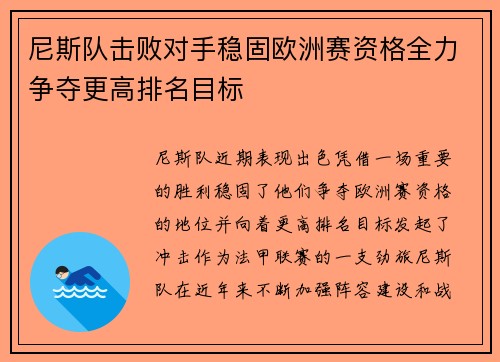 尼斯队击败对手稳固欧洲赛资格全力争夺更高排名目标

尼斯队近期表现出色凭借一场重要的胜利稳固了他们争夺欧洲赛资格的地位并向着更高排名目标发起了冲击作为法甲联赛的一支劲旅尼斯队在近年来不断加强阵容建设和战